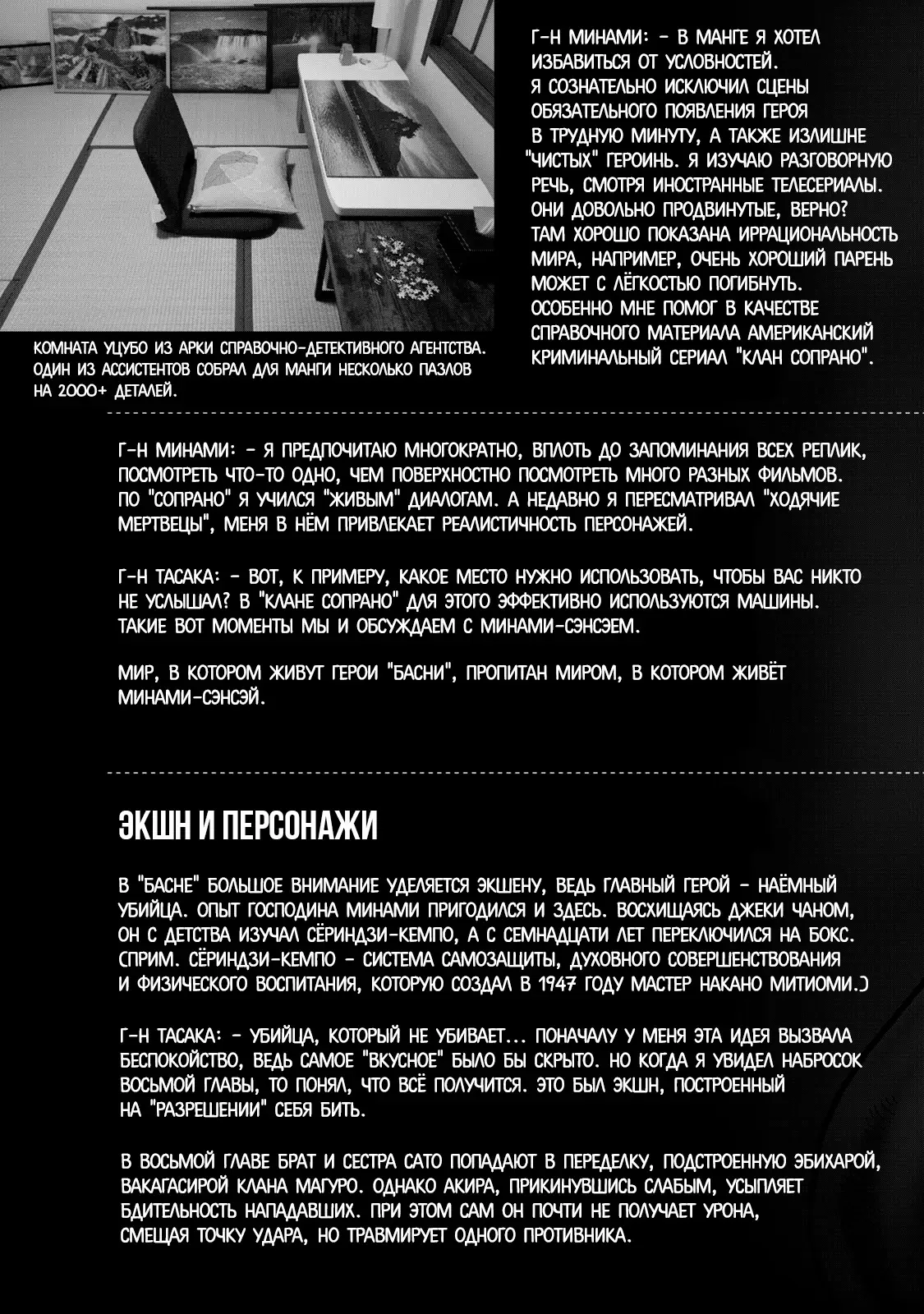 КОМНАТА УЦУБО ИЗ АРКИ СПРАВОЧНО-ДЕТЕКТИВНОГО АГЕНТСТВА. ОДИН ИЗ АССИСТЕНТОВ СОБРАЛ ДЛЯ МАНГИ НЕСКОЛЬКО ПАЗЛОВ НА 2000+ ДЕТАЛЕЙ.

Г-Н МИНАМИ: - В МАНГЕ Я ХОТЕЛ ИЗБАВИТЬСЯ ОТ УСЛОВНОСТЕЙ. Я СОЗНАТЕЛЬНО ИСКЛЮЧИЛ СЦЕНЫ ОБЯЗАТЕЛЬНОГО ПОЯВЛЕНИЯ ГЕРОЯ В ТРУДНУЮ МИНУТУ, А ТАКЖЕ ИЗЛИШНЕ "ЧИСТЫХ" ГЕРОИНЬ. Я ИЗУЧАЮ РАЗГОВОРНУЮ РЕЧЬ, СМОТРЯ ИНОСТРАННЫЕ ТЕЛЕСЕРИАЛЫ. ОНИ ДОВОЛЬНО ПРОДВИНУТЫЕ, ВЕРНО? ТАМ ХОРОШО ПОКАЗАНА ИРРАЦИОНАЛЬНОСТЬ МИРА, НАПРИМЕР, ОЧЕНЬ ХОРОШИЙ ПАРЕНЬ МОЖЕТ С ЛЁГКОСТЬЮ ПОГИБНУТЬ. ОСОБЕННО МНЕ ПОМОГ В КАЧЕСТВЕ СПРАВОЧНОГО МАТЕРИАЛА АМЕРИКАНСКИЙ КРИМИНАЛЬНЫЙ СЕРИАЛ "КЛАН СОПРАНО".

Г-Н МИНАМИ: - Я ПРЕДПОЧИТАЮ МНОГОКРАТНО, ВПЛОТЬ ДО ЗАПОМИНАНИЯ ВСЕХ РЕПЛИК, ПОСМОТРЕТЬ ЧТО-ТО ОДНО, ЧЕМ ПОВЕРХНОСТНО ПОСМОТРЕТЬ МНОГО РАЗНЫХ ФИЛЬМОВ. ПО "СОПРАНО" Я УЧИЛСЯ "ЖИВЫМ" ДИАЛОГАМ. А НЕДАВНО Я ПЕРЕСМАТРИВАЛ "ХОДЯЧИЕ МЕРТВЕЦЫ", МЕНЯ В НЁМ ПРИВЛЕКАЕТ РЕАЛИСТИЧНОСТЬ ПЕРСОНАЖЕЙ.

Г-Н ТАСАКА: - ВОТ, К ПРИМЕРУ, КАКОЕ МЕСТО НУЖНО ИСПОЛЬЗОВАТЬ, ЧТОБЫ ВАС НИКТО НЕ УСЛЫШАЛ? В "КЛАНЕ СОПРАНО" ДЛЯ ЭТОГО ЭФФЕКТИВНО ИСПОЛЬЗУЮТСЯ МАШИНЫ. ТАКИЕ ВОТ МОМЕНТЫ МЫ И ОБСУЖДАЕМ С МИНАМИ-СЭНСЭЕМ.

МИР, В КОТОРОМ ЖИВУТ ГЕРОИ "БАСНИ", ПРОПИТАН МИРОМ, В КОТОРОМ ЖИВЁТ МИНАМИ-СЭНСЭЙ.

ЭКШН И ПЕРСОНАЖИ

В "БАСНЕ" БОЛЬШОЕ ВНИМАНИЕ УДЕЛЯЕТСЯ ЭКШЕНУ, ВЕДЬ ГЛАВНЫЙ ГЕРОЙ - НАЁМНЫЙ УБИЙЦА. ОПЫТ ГОСПОДИНА МИНАМИ ПРИГОДИЛСЯ И ЗДЕСЬ. ВОСХИЩАЯСЬ ДЖЕКИ ЧАНОМ, ОН С ДЕТСТВА ИЗУЧАЛ СЁРИНДЗИ-КЕМПО, А С СЕМНАДЦАТИ ЛЕТ ПЕРЕКЛЮЧИЛСЯ НА БОКС. (ПРИМ. СЁРИНДЗИ-КЕМПО - СИСТЕМА САМОЗАЩИТЫ, ДУХОВНОГО СОВЕРШЕНСТВОВАНИЯ И ФИЗИЧЕСКОГО ВОСПИТАНИЯ, КОТОРУЮ СОЗДАЛ В 1947 ГОДУ МАСТЕР НАКАНО МИТИОМИ.)

Г-Н ТАСАКА: - УБИЙЦА, КОТОРЫЙ НЕ УБИВАЕТ... ПОНАЧАЛУ У МЕНЯ ЭТА ИДЕЯ ВЫЗВАЛА БЕСПОКОЙСТВО, ВЕДЬ САМОЕ "ВКУСНОЕ" БЫЛО БЫ СКРЫТО. НО КОГДА Я УВИДЕЛ НАБРОСОК ВОСЬМОЙ ГЛАВЫ, ТО ПОНЯЛ, ЧТО ВСЁ ПОЛУЧИТСЯ. ЭТО БЫЛ ЭКШН, ПОСТРОЕННЫЙ НА "РАЗРЕШЕНИИ" СЕБЯ БИТЬ.

В ВОСЬМОЙ ГЛАВЕ БРАТ И СЕСТРА САТО ПОПАДАЮТ В ПЕРЕДЕЛКУ, ПОДСТРОЕННУЮ ЭБИХАРОЙ, ВАКАГАСИРОЙ КЛАНА МАГУРО. ОДНАКО АКИРА, ПРИКИНУВШИСЬ СЛАБЫМ, УСЫПЛЯЕТ БДИТЕЛЬНОСТЬ НАПАДАВШИХ. ПРИ ЭТОМ САМ ОН ПОЧТИ НЕ ПОЛУЧАЕТ УРОНА, СМЕЩАЯ ТОЧКУ УДАРА, НО ТРАВМИРУЕТ ОДНОГО ПРОТИВНИКА.